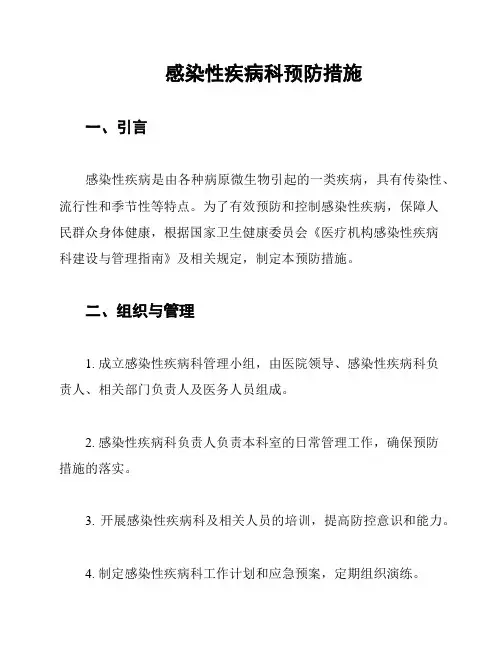 感染性疾病科预防措施

一、引言

感染性疾病是由各种病原微生物引起的一类疾病，具有传染性、流行性和季节性等特点。为了有效预防和控制感染性疾病，保障人民群众身体健康，根据国家卫生健康委员会《医疗机构感染性疾病科建设与管理指南》及相关规定，制定本预防措施。

二、组织与管理

1. 成立感染性疾病科管理小组，由医院领导、感染性疾病科负责人、相关部门负责人及医务人员组成。

2. 感染性疾病科负责人负责本科室的日常管理工作，确保预防措施的落实。

3. 开展感染性疾病科及相关人员的培训，提高防控意识和能力。

4. 制定感染性疾病科工作计划和应急预案，定期组织演练。